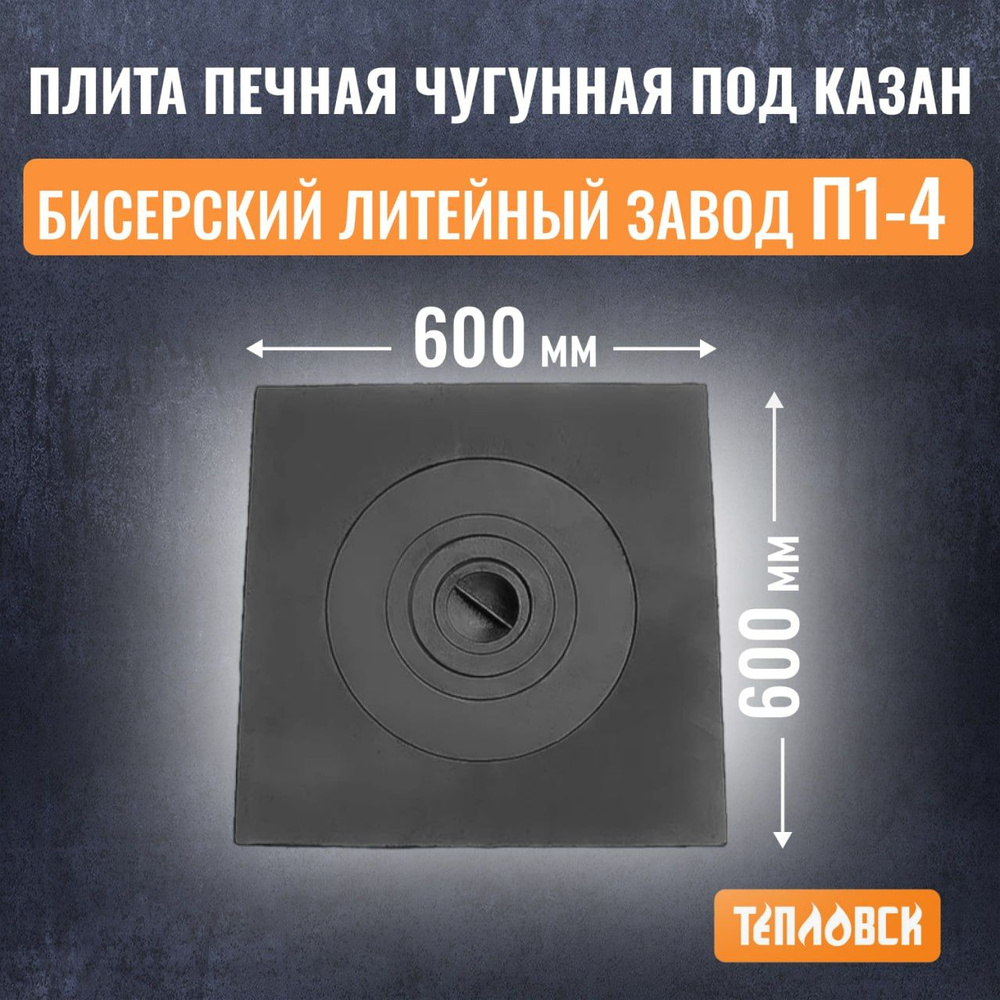 ПЛИТА ПЕЧНАЯ ЧУГУННАЯ ПОД КАЗАН

БИСЕРСКИЙ ЛИТЕЙНЫЙ ЗАВОД П1-4

600 мм

600 мм

ТЕПЛОВСК